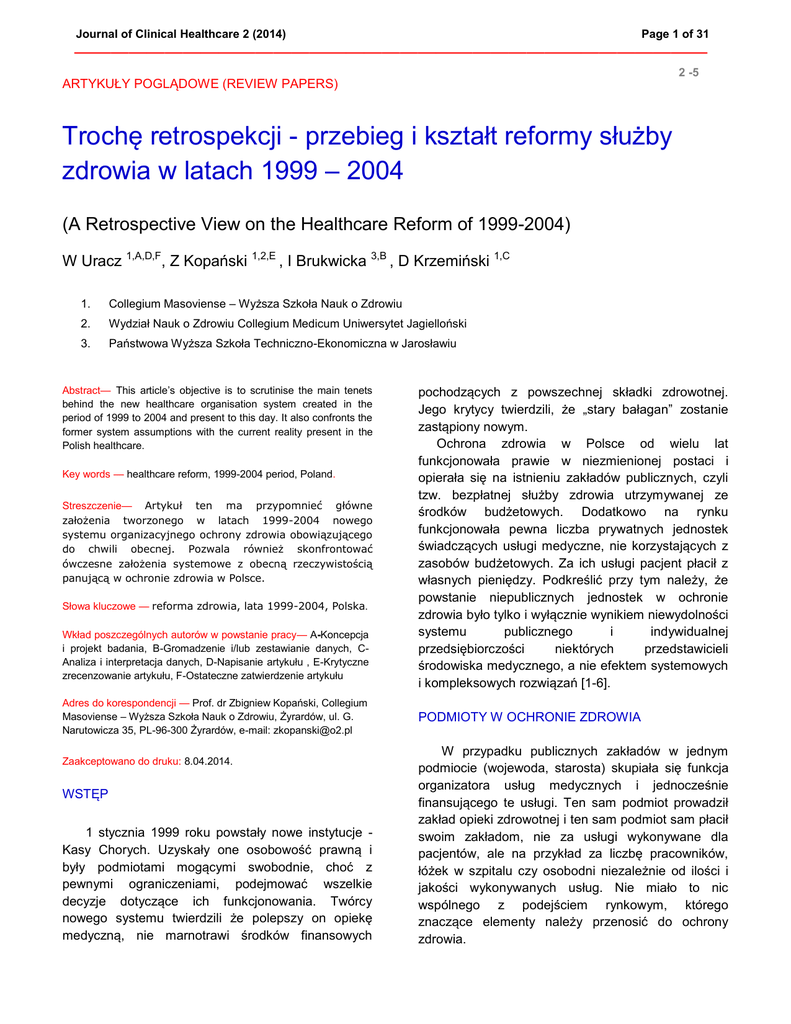 Journal of Clinical Healthcare 2 (2014)

Page 1 of 31

2 -5

ARTYKUŁY POGLĄDOWE (REVIEW PAPERS)

Trochę retrospekcji - przebieg i kształt reformy służby zdrowia w latach 1999 – 2004

(A Retrospective View on the Healthcare Reform of 1999-2004)

W Uracz $^{1,A,D,F}$, Z Kopański $^{1,2,E}$ , I Brukwicka $^{3,B}$ , D Krzemiński $^{1,C}$

1. Collegium Masoviense – Wyższa Szkoła Nauk o Zdrowiu
2. Wydział Nauk o Zdrowiu Collegium Medicum Uniwersytet Jagielloński
3. Państwowa Wyższa Szkoła Techniczno-Ekonomiczna w Jarosławiu

Abstract— This article's objective is to scrutinise the main tenets behind the new healthcare organisation system created in the period of 1999 to 2004 and present to this day. It also confronts the former system assumptions with the current reality present in the Polish healthcare.

Key words — healthcare reform, 1999-2004 period, Poland.

Streszczenie— Artykuł ten ma przypomnieć główne założenia tworzonego w latach 1999-2004 nowego systemu organizacyjnego ochrony zdrowia obowiązującego do chwili obecnej. Pozwala również skonfrontować ówczesne założenia systemowe z obecną rzeczywistością panującą w ochronie zdrowia w Polsce.

Słowa kluczowe — reforma zdrowia, lata 1999-2004, Polska.

Wkład poszczególnych autorów w powstanie pracy— A-Koncepcja i projekt badania, B-Gromadzenie i/lub zestawianie danych, C-Analiza i interpretacja danych, D-Napisanie artykułu , E-Krytyczne zrecenzowanie artykułu, F-Ostateczne zatwierdzenie artykułu

Adres do korespondencji — Prof. dr Zbigniew Kopański, Collegium Masoviense – Wyższa Szkoła Nauk o Zdrowiu, Żyrardów, ul. G. Narutowicza 35, PL-96-300 Żyrardów, e-mail: zkopanski@o2.pl

Zaakceptowano do druku: 8.04.2014.

WSTĘP

1 stycznia 1999 roku powstały nowe instytucje - Kasy Chorych. Uzyskały one osobowość prawną i były podmiotami mogącymi swobodnie, choć z pewnymi ograniczeniami, podejmować wszelkie decyzje dotyczące ich funkcjonowania. Twórcy nowego systemu twierdzili że polepszy on opiekę medyczną, nie marnotrawi środków finansowych pochodzących z powszechnej składki zdrowotnej. Jego krytycy twierdzili, że „stary bałagan" zostanie zastąpiony nowym.

Ochrona zdrowia w Polsce od wielu lat funkcjonowała prawie w niezmienionej postaci i opierała się na istnieniu zakładów publicznych, czyli tzw. bezpłatnej służby zdrowia utrzymywanej ze środków budżetowych. Dodatkowo na rynku funkcjonowała pewna liczba prywatnych jednostek świadczących usługi medyczne, nie korzystających z zasobów budżetowych. Za ich usługi pacjent płacił z własnych pieniędzy. Podkreślić przy tym należy, że powstanie niepublicznych jednostek w ochronie zdrowia było tylko i wyłącznie wynikiem niewydolności systemu publicznego i indywidualnej przedsiębiorczości niektórych przedstawicieli środowiska medycznego, a nie efektem systemowych i kompleksowych rozwiązań [1-6].

PODMIOTY W OCHRONIE ZDROWIA

W przypadku publicznych zakładów w jednym podmiocie (wojewoda, starosta) skupiała się funkcja organizatora usług medycznych i jednocześnie finansującego te usługi. Ten sam podmiot prowadził zakład opieki zdrowotnej i ten sam podmiot sam płacił swoim zakładom, nie za usługi wykonywane dla pacjentów, ale na przykład za liczbę pracowników, łóżek w szpitalu czy osobodni niezależnie od ilości i jakości wykonywanych usług. Nie miało to nic wspólnego z podejściem rynkowym, którego znaczące elementy należy przenosić do ochrony zdrowia.